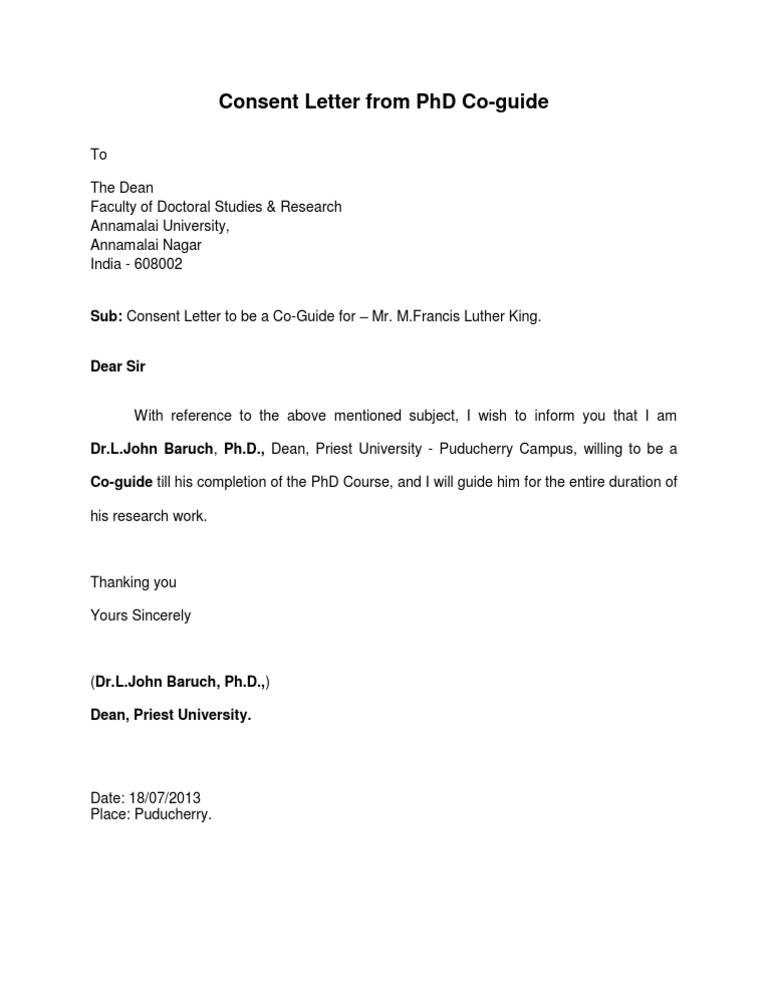 Consent Letter from PhD Co-guide

To

The Dean
Faculty of Doctoral Studies & Research
Annamalai University,
Annamalai Nagar
India - 608002

Sub: Consent Letter to be a Co-Guide for – Mr. M.Francis Luther King.

Dear Sir

With reference to the above mentioned subject, I wish to inform you that I am Dr.L.John Baruch, Ph.D., Dean, Priest University - Puducherry Campus, willing to be a Co-guide till his completion of the PhD Course, and I will guide him for the entire duration of his research work.

Thanking you

Yours Sincerely

(Dr.L.John Baruch, Ph.D.,)

Dean, Priest University.

Date: 18/07/2013
Place: Puducherry.